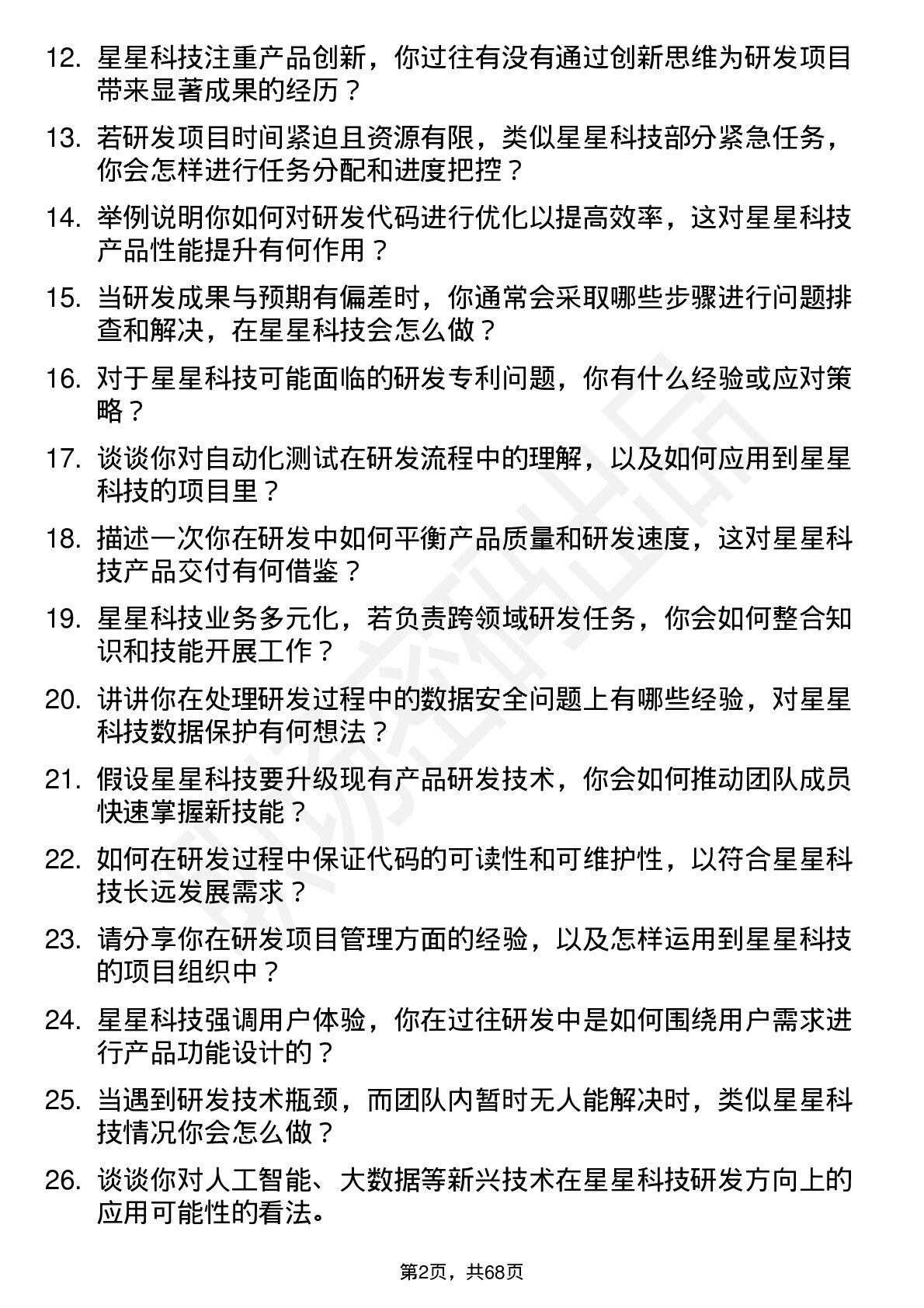 12. 星星科技注重产品创新，你过往有没有通过创新思维为研发项目带来显著成果的经历？

13. 若研发项目时间紧迫且资源有限，类似星星科技部分紧急任务，你会怎样进行任务分配和进度把控？

14. 举例说明你如何对研发代码进行优化以提高效率，这对星星科技产品性能提升有何作用？

15. 当研发成果与预期有偏差时，你通常会采取哪些步骤进行问题排查和解决，在星星科技会怎么做？

16. 对于星星科技可能面临的研发专利问题，你有什么经验或应对策略？

17. 谈谈你对自动化测试在研发流程中的理解，以及如何应用到星星科技的项目里？

18. 描述一次你在研发中如何平衡产品质量和研发速度，这对星星科技产品交付有何借鉴？

19. 星星科技业务多元化，若负责跨领域研发任务，你会如何整合知识和技能开展工作？

20. 讲讲你在处理研发过程中的数据安全问题上有哪些经验，对星星科技数据保护有何想法？

21. 假设星星科技要升级现有产品研发技术，你会如何推动团队成员快速掌握新技能？

22. 如何在研发过程中保证代码的可读性和可维护性，以符合星星科技长远发展需求？

23. 请分享你在研发项目管理方面的经验，以及怎样运用到星星科技的项目组织中？

24. 星星科技强调用户体验，你在过往研发中是如何围绕用户需求进行产品功能设计的？

25. 当遇到研发技术瓶颈，而团队内暂时无人能解决时，类似星星科技情况你会怎么做？

26. 谈谈你对人工智能、大数据等新兴技术在星星科技研发方向上的应用可能性的看法。

第2页，共68页